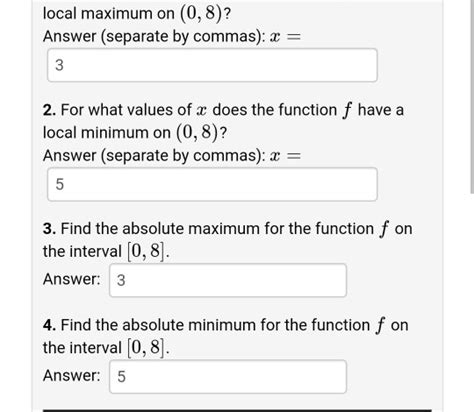 local maximum on $(0, 8)$?
Answer (separate by commas): $x =$

3

**2.** For what values of $x$ does the function $f$ have a local minimum on $(0, 8)$?
Answer (separate by commas): $x =$

5

**3.** Find the absolute maximum for the function $f$ on the interval $[0, 8]$.
Answer: 3

**4.** Find the absolute minimum for the function $f$ on the interval $[0, 8]$.
Answer: 5